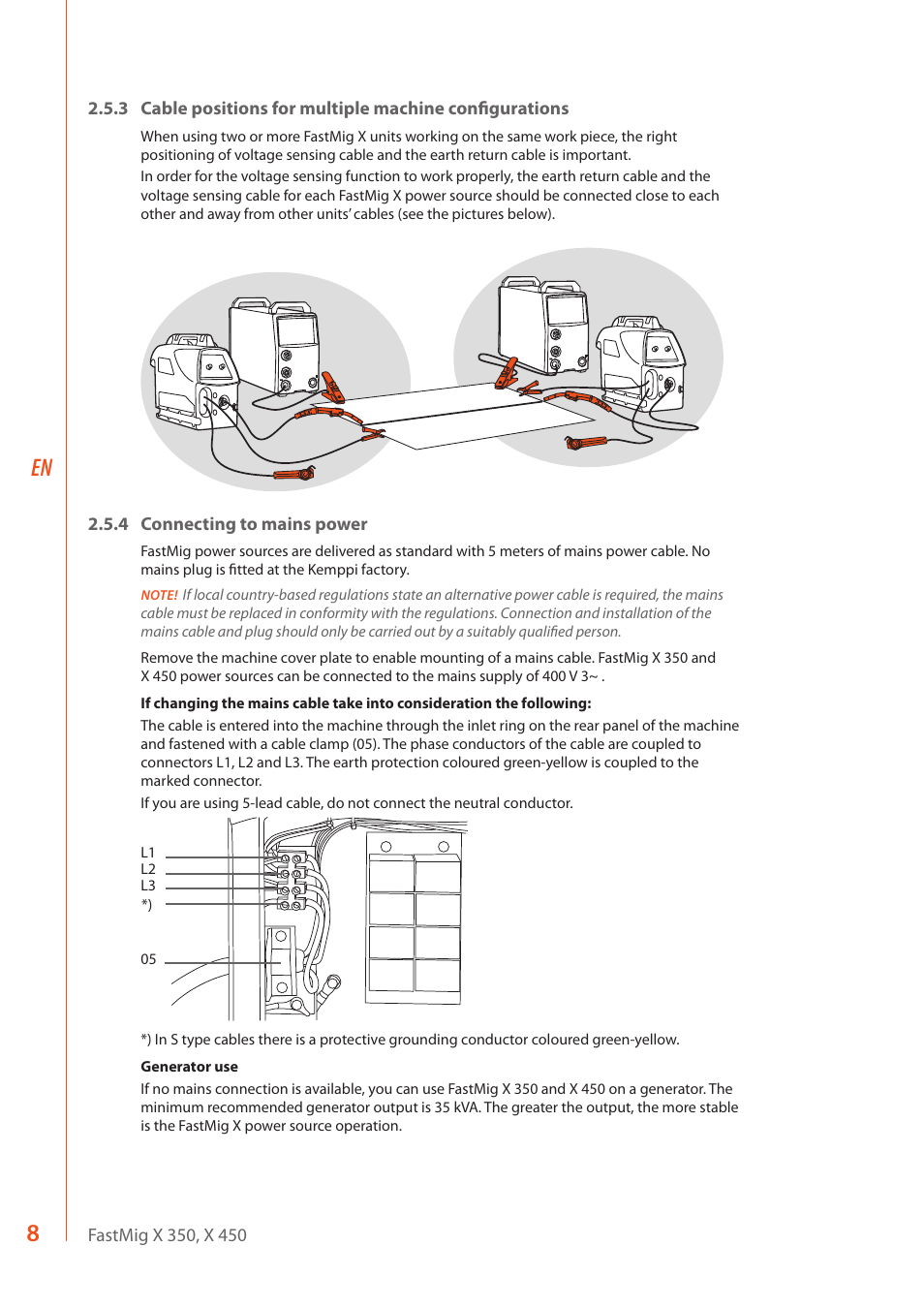 2.5.3 Cable positions for multiple machine configurations

When using two or more FastMig X units working on the same work piece, the right positioning of voltage sensing cable and the earth return cable is important.
In order for the voltage sensing function to work properly, the earth return cable and the voltage sensing cable for each FastMig X power source should be connected close to each other and away from other units' cables (see the pictures below).

EN

2.5.4 Connecting to mains power

FastMig power sources are delivered as standard with 5 meters of mains power cable. No mains plug is fitted at the Kemppi factory.

NOTE! If local country-based regulations state an alternative power cable is required, the mains cable must be replaced in conformity with the regulations. Connection and installation of the mains cable and plug should only be carried out by a suitably qualified person.

Remove the machine cover plate to enable mounting of a mains cable. FastMig X 350 and X 450 power sources can be connected to the mains supply of 400 V 3~ .

If changing the mains cable take into consideration the following:

The cable is entered into the machine through the inlet ring on the rear panel of the machine and fastened with a cable clamp (05). The phase conductors of the cable are coupled to connectors L1, L2 and L3. The earth protection coloured green-yellow is coupled to the marked connector.

If you are using 5-lead cable, do not connect the neutral conductor.

L1
L2
L3
*)
05

*) In S type cables there is a protective grounding conductor coloured green-yellow.

Generator use

If no mains connection is available, you can use FastMig X 350 and X 450 on a generator. The minimum recommended generator output is 35 kVA. The greater the output, the more stable is the FastMig X power source operation.

8 FastMig X 350, X 450